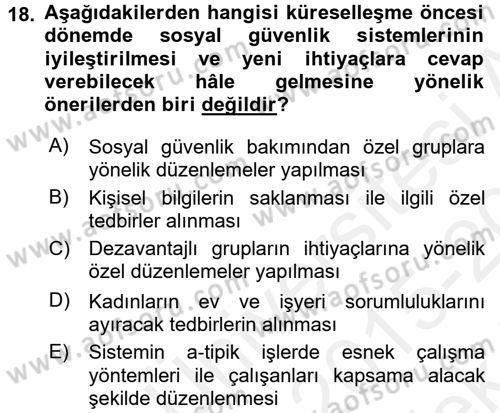 18. Aşağıdakilerden hangisi küreselleşme öncesi dönemde sosyal güvenlik sistemlerinin iyileştirilmesi ve yeni ihtiyaçlara cevap verebilecek hâle gelmesine yönelik önerilerden biri değildir?

A) Sosyal güvenlik bakımından özel gruplara yönelik düzenlemeler yapılması

B) Kişisel bilgilerin saklanması ile ilgili özel tedbirler alınması

C) Dezavantajlı grupların ihtiyaçlarına yönelik özel düzenlemeler yapılması

D) Kadınların ev ve işyeri sorumluluklarını ayıracak tedbirlerin alınması

E) Sistemin a-tipik işlerde esnek çalışma yöntemleri ile çalışanları kapsama alacak şekilde düzenlenmesi

www.aofsoru.com